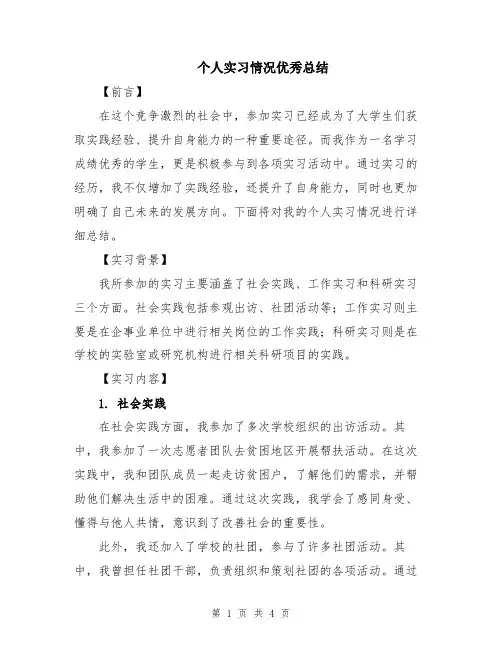 个人实习情况优秀总结

【前言】

在这个竞争激烈的社会中，参加实习已经成为了大学生们获取实践经验、提升自身能力的一种重要途径。而我作为一名学习成绩优秀的学生，更是积极参与到各项实习活动中。通过实习的经历，我不仅增加了实践经验，还提升了自身能力，同时也更加明确了自己未来的发展方向。下面将对我的个人实习情况进行详细总结。

【实习背景】

我所参加的实习主要涵盖了社会实践、工作实习和科研实习三个方面。社会实践包括参观出访、社团活动等；工作实习则主要是在企事业单位中进行相关岗位的工作实践；科研实习则是在学校的实验室或研究机构进行相关科研项目的实践。

【实习内容】

1. 社会实践

在社会实践方面，我参加了多次学校组织的出访活动。其中，我参加了一次志愿者团队去贫困地区开展帮扶活动。在这次实践中，我和团队成员一起走访贫困户，了解他们的需求，并帮助他们解决生活中的困难。通过这次实践，我学会了感同身受、懂得与他人共情，意识到了改善社会的重要性。

此外，我还加入了学校的社团，参与了许多社团活动。其中，我曾担任社团干部，负责组织和策划社团的各项活动。通过

第 1 页 共 4 页